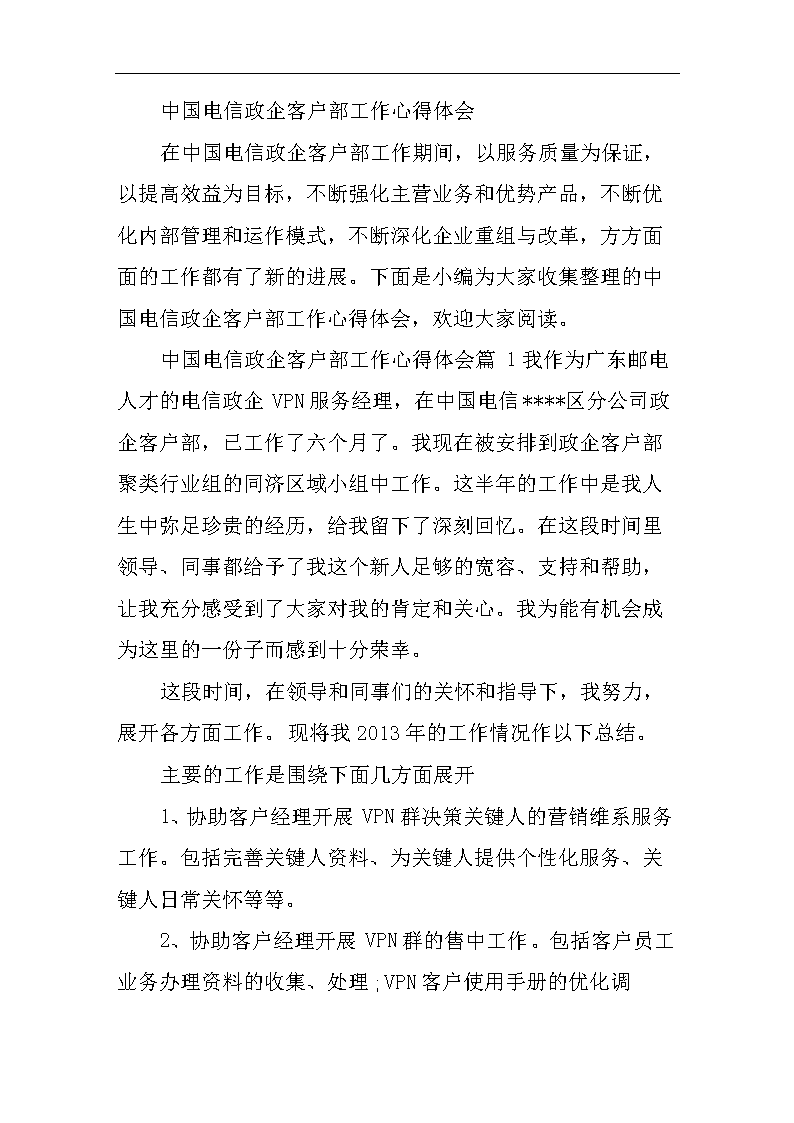 中国电信政企客户部工作心得体会

在中国电信政企客户部工作期间，以服务质量为保证，以提高效益为目标，不断强化主营业务和优势产品，不断优化内部管理和运作模式，不断深化企业重组与改革，方方面面的工作都有了新的进展。下面是小编为大家收集整理的中国电信政企客户部工作心得体会，欢迎大家阅读。

中国电信政企客户部工作心得体会篇 1 我作为广东邮电人才的电信政企 VPN 服务经理，在中国电信****区分公司政企客户部，已工作了六个月了。我现在被安排到政企客户部聚类行业组的同济区域小组中工作。这半年的工作中是我人生中弥足珍贵的经历，给我留下了深刻回忆。在这段时间里领导、同事都给予了我这个新人足够的宽容、支持和帮助，让我充分感受到了大家对我的肯定和关心。我为能有机会成为这里的一份子而感到十分荣幸。

这段时间，在领导和同事们的关怀和指导下，我努力，展开各方面工作。现将我 2013 年的工作情况作以下总结。

主要的工作是围绕下面几方面展开

1、协助客户经理开展 VPN 群决策关键人的营销维系服务工作。包括完善关键人资料、为关键人提供个性化服务、关键人日常关怀等等。

2、协助客户经理开展 VPN 群的售中工作。包括客户员工业务办理资料的收集、处理;VPN 客户使用手册的优化调